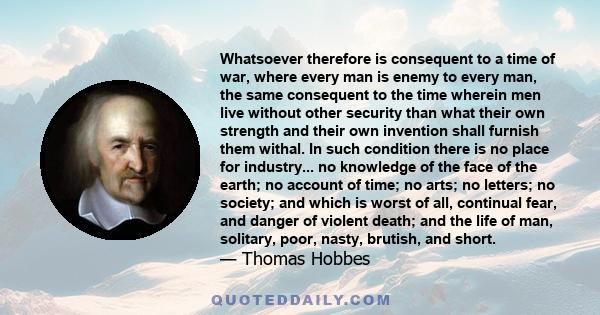 Whatsoever therefore is consequent to a time of war, where every man is enemy to every man, the same consequent to the time wherein men live without other security than what their own strength and their own invention shall furnish them withal. In such condition there is no place for industry... no knowledge of the face of the earth; no account of time; no arts; no letters; no society; and which is worst of all, continual fear, and danger of violent death; and the life of man, solitary, poor, nasty, brutish, and short.
— Thomas Hobbes

QUOTEDDAILY.COM